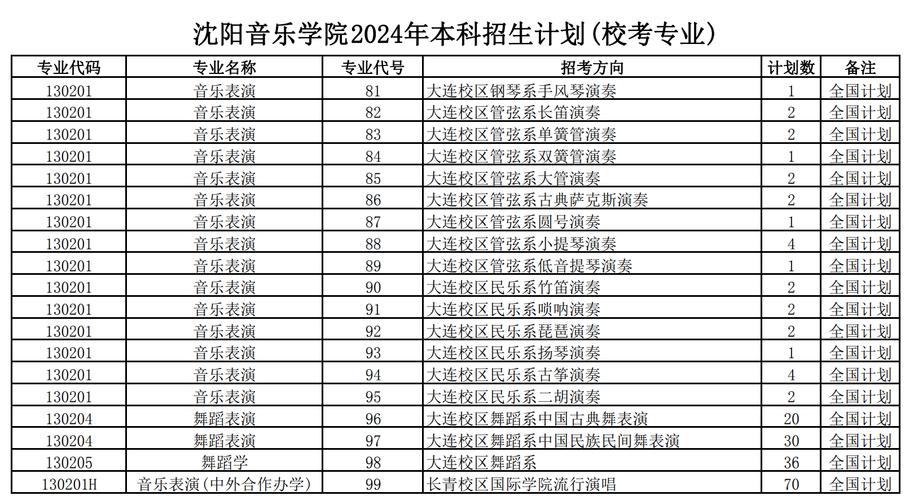 沈阳音乐学院2024年本科招生计划(校考专业)

| 专业代码 | 专业名称 | 专业代号 | 招考方向 | 计划数 | 备注 |
|---|---|---|---|---|---|
| 130201 | 音乐表演 | 81 | 大连校区钢琴系手风琴演奏 | 1 | 全国计划 |
| 130201 | 音乐表演 | 82 | 大连校区管弦系长笛演奏 | 2 | 全国计划 |
| 130201 | 音乐表演 | 83 | 大连校区管弦系单簧管演奏 | 2 | 全国计划 |
| 130201 | 音乐表演 | 84 | 大连校区管弦系双簧管演奏 | 1 | 全国计划 |
| 130201 | 音乐表演 | 85 | 大连校区管弦系大管演奏 | 2 | 全国计划 |
| 130201 | 音乐表演 | 86 | 大连校区管弦系古典萨克斯演奏 | 2 | 全国计划 |
| 130201 | 音乐表演 | 87 | 大连校区管弦系圆号演奏 | 1 | 全国计划 |
| 130201 | 音乐表演 | 88 | 大连校区管弦系小提琴演奏 | 4 | 全国计划 |
| 130201 | 音乐表演 | 89 | 大连校区管弦系低音提琴演奏 | 1 | 全国计划 |
| 130201 | 音乐表演 | 90 | 大连校区民乐系竹笛演奏 | 2 | 全国计划 |
| 130201 | 音乐表演 | 91 | 大连校区民乐系唢呐演奏 | 2 | 全国计划 |
| 130201 | 音乐表演 | 92 | 大连校区民乐系琵琶演奏 | 2 | 全国计划 |
| 130201 | 音乐表演 | 93 | 大连校区民乐系扬琴演奏 | 1 | 全国计划 |
| 130201 | 音乐表演 | 94 | 大连校区民乐系古筝演奏 | 4 | 全国计划 |
| 130201 | 音乐表演 | 95 | 大连校区民乐系二胡演奏 | 2 | 全国计划 |
| 130204 | 舞蹈表演 | 96 | 大连校区舞蹈系中国古典舞表演 | 20 | 全国计划 |
| 130204 | 舞蹈表演 | 97 | 大连校区舞蹈系中国民族民间舞表演 | 30 | 全国计划 |
| 130205 | 舞蹈学 | 98 | 大连校区舞蹈系 | 36 | 全国计划 |
| 130201H | 音乐表演(中外合作办学) | 99 | 长青校区国际学院流行演唱 | 70 | 全国计划 |